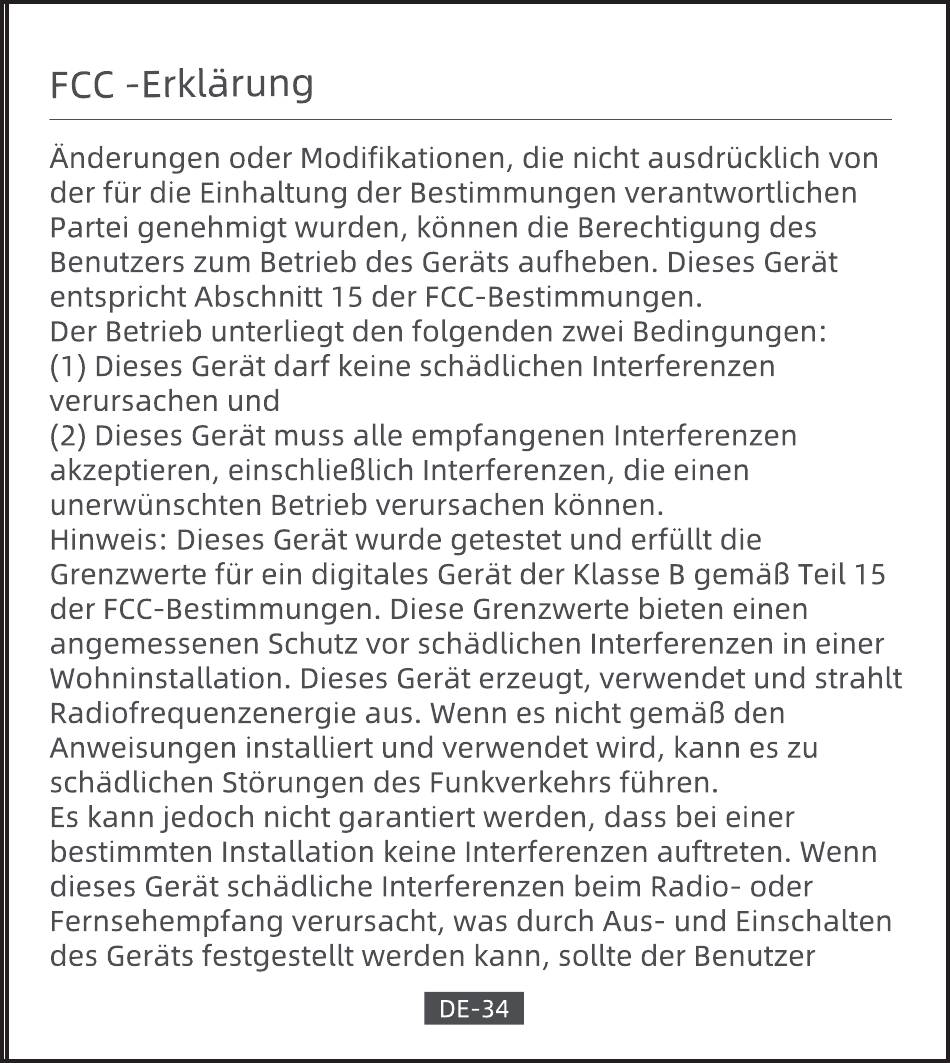 FCC -Erklärung

Änderungen oder Modifikationen, die nicht ausdrücklich von der für die Einhaltung der Bestimmungen verantwortlichen Partei genehmigt wurden, können die Berechtigung des Benutzers zum Betrieb des Geräts aufheben. Dieses Gerät entspricht Abschnitt 15 der FCC-Bestimmungen.
Der Betrieb unterliegt den folgenden zwei Bedingungen:
(1) Dieses Gerät darf keine schädlichen Interferenzen verursachen und
(2) Dieses Gerät muss alle empfangenen Interferenzen akzeptieren, einschließlich Interferenzen, die einen unerwünschten Betrieb verursachen können.
Hinweis: Dieses Gerät wurde getestet und erfüllt die Grenzwerte für ein digitales Gerät der Klasse B gemäß Teil 15 der FCC-Bestimmungen. Diese Grenzwerte bieten einen angemessenen Schutz vor schädlichen Interferenzen in einer Wohninstallation. Dieses Gerät erzeugt, verwendet und strahlt Radiofrequenzenergie aus. Wenn es nicht gemäß den Anweisungen installiert und verwendet wird, kann es zu schädlichen Störungen des Funkverkehrs führen.
Es kann jedoch nicht garantiert werden, dass bei einer bestimmten Installation keine Interferenzen auftreten. Wenn dieses Gerät schädliche Interferenzen beim Radio- oder Fernsehempfang verursacht, was durch Aus- und Einschalten des Geräts festgestellt werden kann, sollte der Benutzer

DE-34